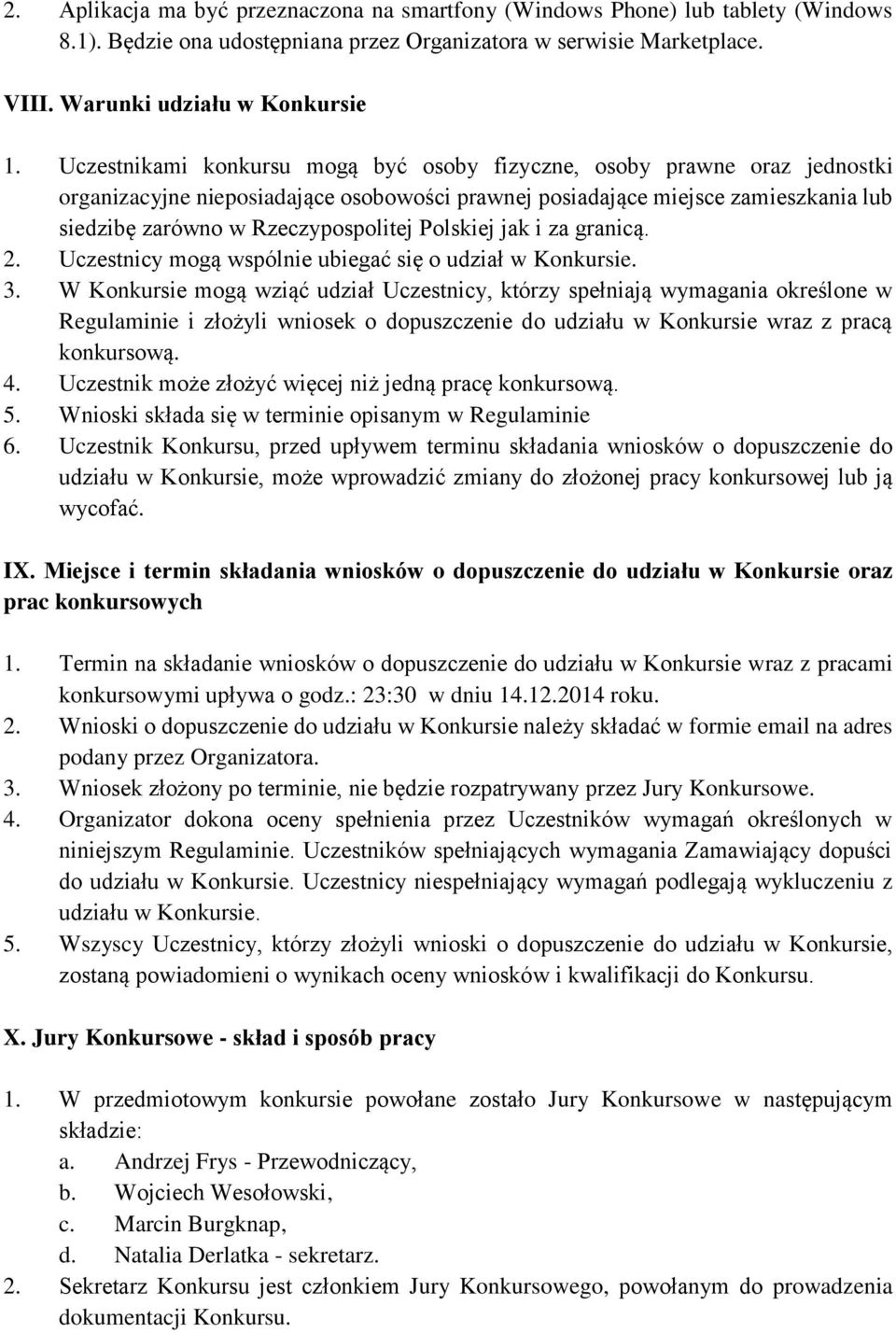 2. Aplikacja ma być przeznaczona na smartfony (Windows Phone) lub tablety (Windows 8.1). Będzie ona udostępniana przez Organizatora w serwisie Marketplace.

VIII. Warunki udziału w Konkursie

1. Uczestnikami konkursu mogą być osoby fizyczne, osoby prawne oraz jednostki organizacyjne nieposiadające osobowości prawnej posiadające miejsce zamieszkania lub siedzibę zarówno w Rzeczypospolitej Polskiej jak i za granicą.
2. Uczestnicy mogą wspólnie ubiegać się o udział w Konkursie.
3. W Konkursie mogą wziąć udział Uczestnicy, którzy spełniają wymagania określone w Regulaminie i złożyli wniosek o dopuszczenie do udziału w Konkursie wraz z pracą konkursową.
4. Uczestnik może złożyć więcej niż jedną pracę konkursową.
5. Wnioski składa się w terminie opisanym w Regulaminie
6. Uczestnik Konkursu, przed upływem terminu składania wniosków o dopuszczenie do udziału w Konkursie, może wprowadzić zmiany do złożonej pracy konkursowej lub ją wycofać.

IX. Miejsce i termin składania wniosków o dopuszczenie do udziału w Konkursie oraz prac konkursowych

1. Termin na składanie wniosków o dopuszczenie do udziału w Konkursie wraz z pracami konkursowymi upływa o godz.: 23:30 w dniu 14.12.2014 roku.
2. Wnioski o dopuszczenie do udziału w Konkursie należy składać w formie email na adres podany przez Organizatora.
3. Wniosek złożony po terminie, nie będzie rozpatrywany przez Jury Konkursowe.
4. Organizator dokona oceny spełnienia przez Uczestników wymagań określonych w niniejszym Regulaminie. Uczestników spełniających wymagania Zamawiający dopuści do udziału w Konkursie. Uczestnicy niespełniający wymagań podlegają wykluczeniu z udziału w Konkursie.
5. Wszyscy Uczestnicy, którzy złożyli wnioski o dopuszczenie do udziału w Konkursie, zostaną powiadomieni o wynikach oceny wniosków i kwalifikacji do Konkursu.

X. Jury Konkursowe - skład i sposób pracy

1. W przedmiotowym konkursie powołane zostało Jury Konkursowe w następującym składzie:
a. Andrzej Frys - Przewodniczący,
b. Wojciech Wesołowski,
c. Marcin Burgknap,
d. Natalia Derlatka - sekretarz.
2. Sekretarz Konkursu jest członkiem Jury Konkursowego, powołanym do prowadzenia dokumentacji Konkursu.